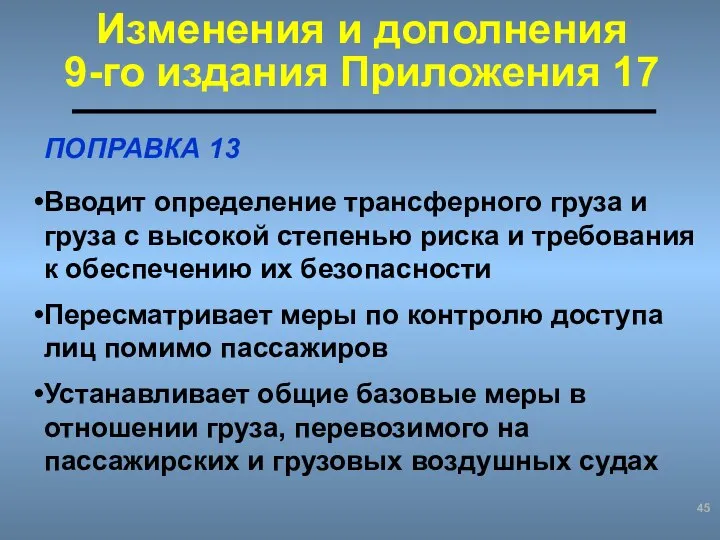 Изменения и дополнения 9-го издания Приложения 17

ПОПРАВКА 13

•Вводит определение трансферного груза и груза с высокой степенью риска и требования к обеспечению их безопасности

•Пересматривает меры по контролю доступа лиц помимо пассажиров

•Устанавливает общие базовые меры в отношении груза, перевозимого на пассажирских и грузовых воздушных судах

45